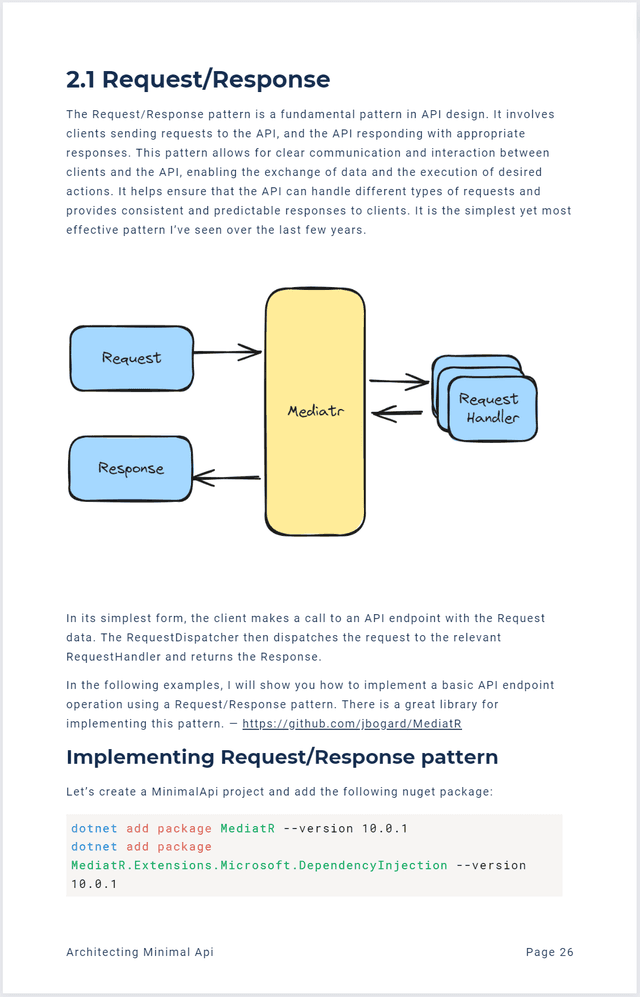 2.1 Request/Response

The Request/Response pattern is a fundamental pattern in API design. It involves clients sending requests to the API, and the API responding with appropriate responses. This pattern allows for clear communication and interaction between clients and the API, enabling the exchange of data and the execution of desired actions. It helps ensure that the API can handle different types of requests and provides consistent and predictable responses to clients. It is the simplest yet most effective pattern I've seen over the last few years.

Request

Response

Mediatr

Request Handler

In its simplest form, the client makes a call to an API endpoint with the Request data. The RequestDispatcher then dispatches the request to the relevant RequestHandler and returns the Response.

In the following examples, I will show you how to implement a basic API endpoint operation using a Request/Response pattern. There is a great library for implementing this pattern. — https://github.com/jbogard/MediatR

Implementing Request/Response pattern

Let's create a MinimalApi project and add the following nuget package:

dotnet add package MediatR --version 10.0.1
dotnet add package
MediatR.Extensions.Microsoft.DependencyInjection --version
10.0.1

Architecting Minimal Api

Page 26